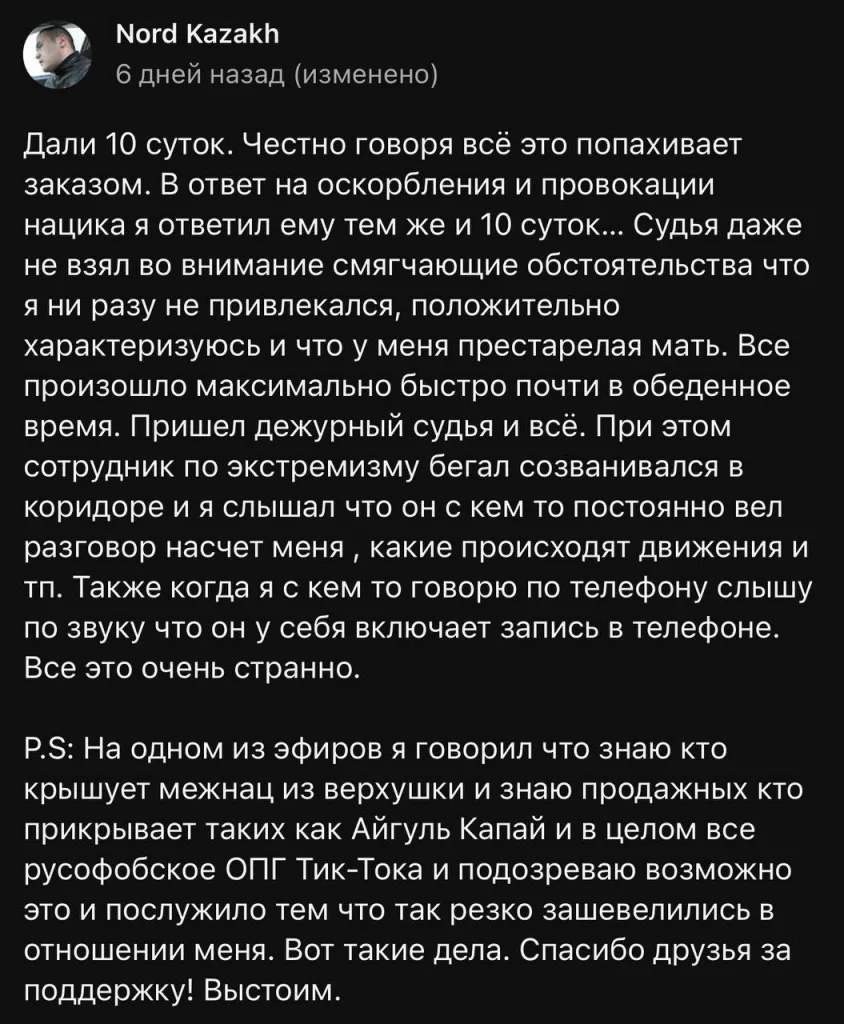 Nord Kazakh
6 дней назад (изменено)

Дали 10 суток. Честно говоря всё это попахивает заказом. В ответ на оскорбления и провокации нацика я ответил ему тем же и 10 суток... Судья даже не взял во внимание смягчающие обстоятельства что я ни разу не привлекался, положительно характеризуюсь и что у меня престарелая мать. Все произошло максимально быстро почти в обеденное время. Пришел дежурный судья и всё. При этом сотрудник по экстремизму бегал созванивался в коридоре и я слышал что он с кем то постоянно вел разговор насчет меня , какие происходят движения и тп. Также когда я с кем то говорю по телефону слышу по звуку что он у себя включает запись в телефоне. Все это очень странно.

P.S: На одном из эфиров я говорил что знаю кто крышует межнац из верхушки и знаю продажных кто прикрывает таких как Айгуль Капай и в целом все русофобское ОПГ Тик-Тока и подозреваю возможно это и послужило тем что так резко зашевелились в отношении меня. Вот такие дела. Спасибо друзья за поддержку! Выстоим.